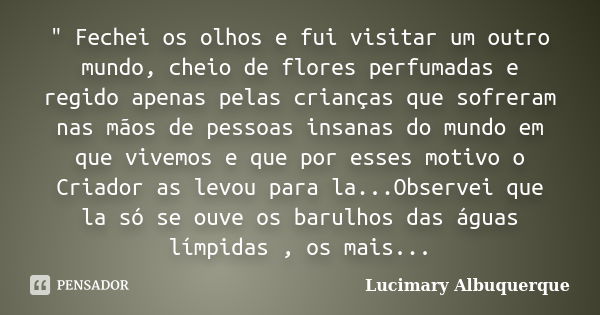 " Fechei os olhos e fui visitar um outro mundo, cheio de flores perfumadas e regido apenas pelas crianças que sofreram nas mãos de pessoas insanas do mundo em que vivemos e que por esses motivo o Criador as levou para la...Observei que la só se ouve os barulhos das águas límpidas , os mais...

PENSADOR

Lucimary Albuquerque